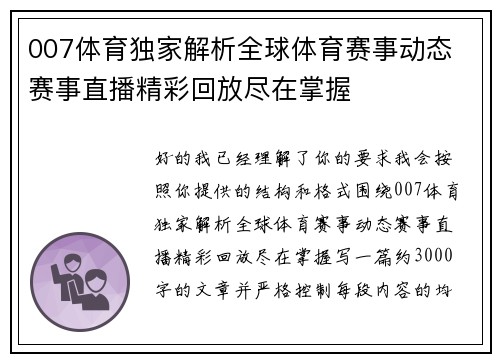 007体育独家解析全球体育赛事动态赛事直播精彩回放尽在掌握

好的我已经理解了你的要求我会按照你提供的结构和格式围绕007体育独家解析全球体育赛事动态赛事直播精彩回放尽在掌握写一篇约3000字的文章并严格控制每段内容的均